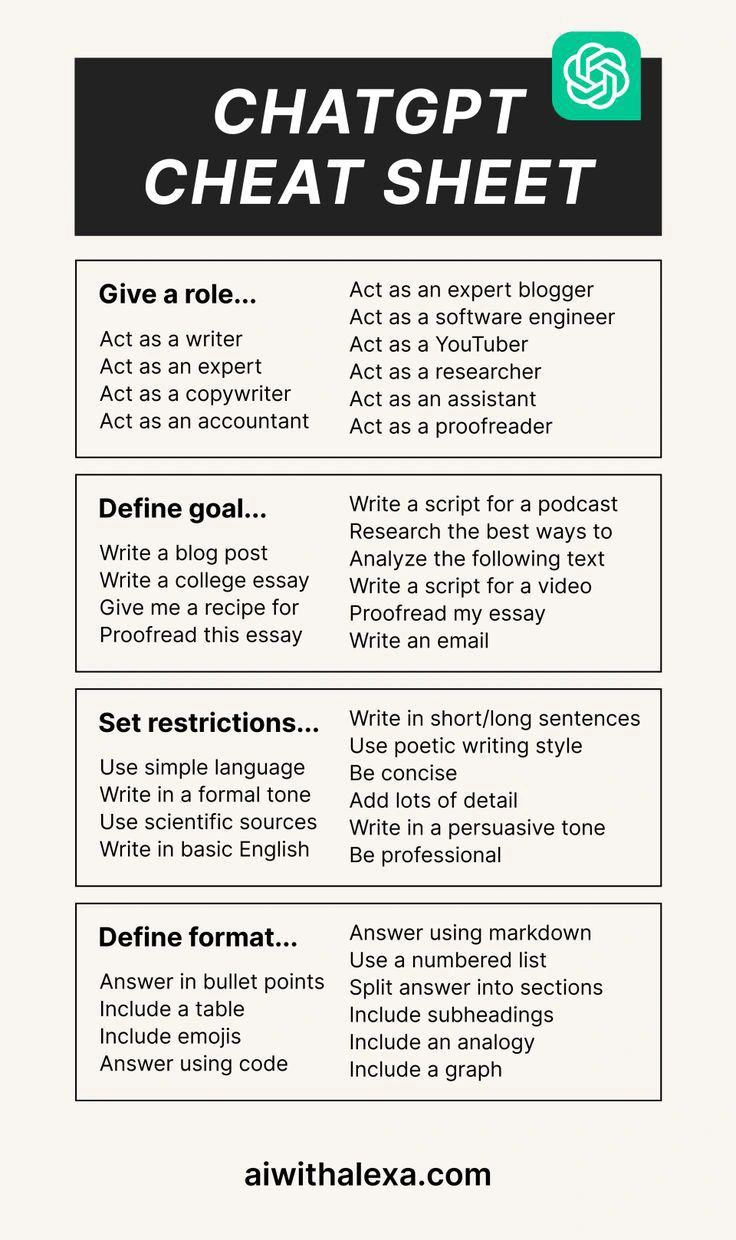 CHATGPT CHEAT SHEET

Give a role...

Act as a writer
Act as an expert
Act as a copywriter
Act as an accountant

Act as an expert blogger
Act as a software engineer
Act as a YouTuber
Act as a researcher
Act as an assistant
Act as a proofreader

Define goal...

Write a blog post
Write a college essay
Give me a recipe for
Proofread this essay

Write a script for a podcast
Research the best ways to
Analyze the following text
Write a script for a video
Proofread my essay
Write an email

Set restrictions...

Use simple language
Write in a formal tone
Use scientific sources
Write in basic English

Write in short/long sentences
Use poetic writing style
Be concise
Add lots of detail
Write in a persuasive tone
Be professional

Define format...

Answer in bullet points
Include a table
Include emojis
Answer using code

Answer using markdown
Use a numbered list
Split answer into sections
Include subheadings
Include an analogy
Include a graph

aiwithalexa.com